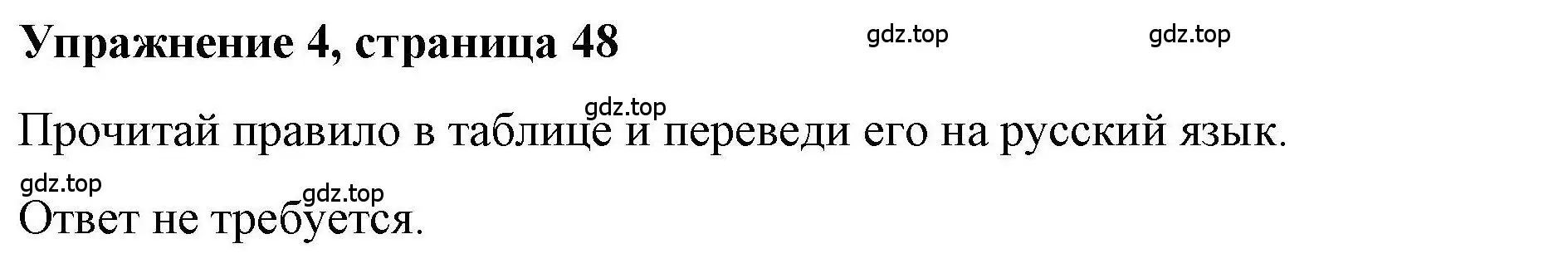 Упражнение 4, страница 48

gdz.top gdz.top

gdz.top

Прочитай правило в таблице и переведи его на русский язык.

gdz.top

gdz.top

Ответ не требуется.